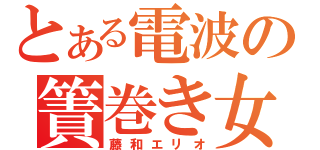 とある電波の簀巻き女
藤和エリオ